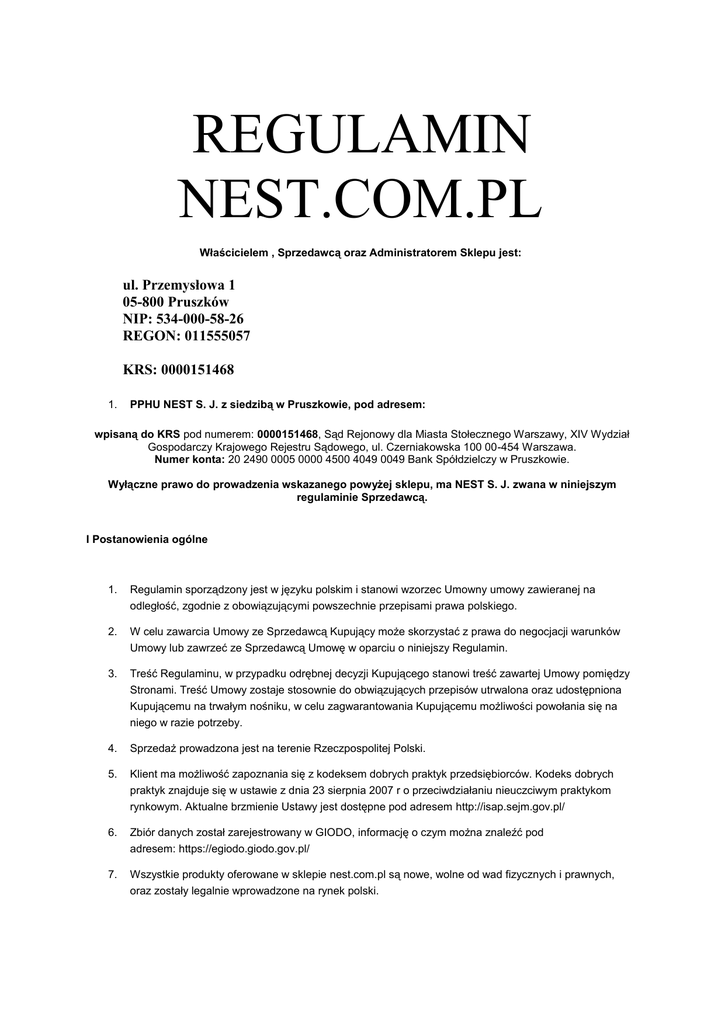 REGULAMIN
NEST.COM.PL

Właścicielem , Sprzedawcą oraz Administratorem Sklepu jest:

ul. Przemysłowa 1
05-800 Pruszków
NIP: 534-000-58-26
REGON: 011555057

KRS: 0000151468

1. PPHU NEST S. J. z siedzibą w Pruszkowie, pod adresem:

wpisaną do KRS pod numerem: 0000151468, Sąd Rejonowy dla Miasta Stołecznego Warszawy, XIV Wydział Gospodarczy Krajowego Rejestru Sądowego, ul. Czerniakowska 100 00-454 Warszawa.
Numer konta: 20 2490 0005 0000 4500 4049 0049 Bank Spółdzielczy w Pruszkowie.

Wyłączne prawo do prowadzenia wskazanego powyżej sklepu, ma NEST S. J. zwana w niniejszym regulaminie Sprzedawcą.

I Postanowienia ogólne

1. Regulamin sporządzony jest w języku polskim i stanowi wzorzec Umowny umowy zawieranej na odległość, zgodnie z obowiązującymi powszechnie przepisami prawa polskiego.

2. W celu zawarcia Umowy ze Sprzedawcą Kupujący może skorzystać z prawa do negocjacji warunków Umowy lub zawrzeć ze Sprzedawcą Umowę w oparciu o niniejszy Regulamin.

3. Treść Regulaminu, w przypadku odrębnej decyzji Kupującego stanowi treść zawartej Umowy pomiędzy Stronami. Treść Umowy zostaje stosownie do obwiązujących przepisów utrwalona oraz udostępniona Kupującemu na trwałym nośniku, w celu zagwarantowania Kupującemu możliwości powołania się na niego w razie potrzeby.

4. Sprzedaż prowadzona jest na terenie Rzeczpospolitej Polski.

5. Klient ma możliwość zapoznania się z kodeksem dobrych praktyk przedsiębiorców. Kodeks dobrych praktyk znajduje się w ustawie z dnia 23 sierpnia 2007 r o przeciwdziałaniu nieuczciwym praktykom rynkowym. Aktualne brzmienie Ustawy jest dostępne pod adresem http://isap.sejm.gov.pl/

6. Zbiór danych został zarejestrowany w GIODO, informację o czym można znaleźć pod adresem: https://egiodo.giodo.gov.pl/

7. Wszystkie produkty oferowane w sklepie nest.com.pl są nowe, wolne od wad fizycznych i prawnych, oraz zostały legalnie wprowadzone na rynek polski.